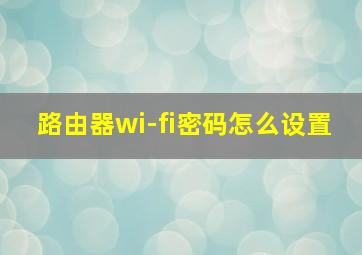 路由器wi-fi密码怎么设置